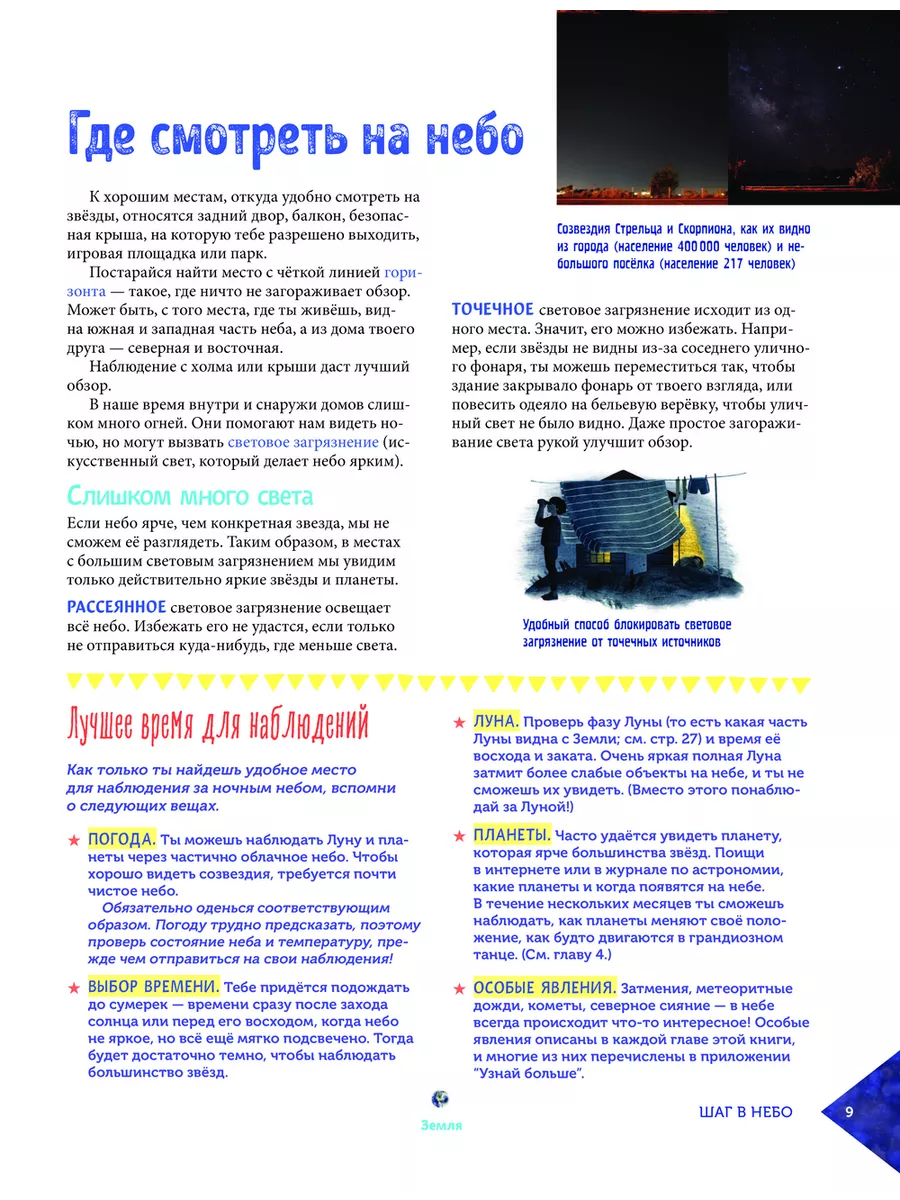 Где смотреть на небо

К хорошим местам, откуда удобно смотреть на звёзды, относятся задний двор, балкон, безопасная крыша, на которую тебе разрешено выходить, игровая площадка или парк.

Постарайся найти место с чёткой линией горизонта — такое, где ничто не загораживает обзор. Может быть, с того места, где ты живёшь, видна южная и западная часть неба, а из дома твоего друга — северная и восточная.

Наблюдение с холма или крыши даст лучший обзор.

В наше время внутри и снаружи домов слишком много огней. Они помогают нам видеть ночью, но могут вызвать световое загрязнение (искусственный свет, который делает небо ярким).

Слишком много света

Если небо ярче, чем конкретная звезда, мы не сможем её разглядеть. Таким образом, в местах с большим световым загрязнением мы увидим только действительно яркие звёзды и планеты.

РАССЕЯННОЕ световое загрязнение освещает всё небо. Избежать его не удастся, если только не отправиться куда-нибудь, где меньше света.

Созвездия Стрельца и Скорпиона, как их видно из города (население 400 000 человек) и небольшого посёлка (население 217 человек)

ТОЧЕЧНОЕ световое загрязнение исходит из одного места. Значит, его можно избежать. Например, если звёзды не видны из-за соседнего уличного фонаря, ты можешь переместиться так, чтобы здание закрывало фонарь от твоего взгляда, или повесить одеяло на бельевую верёвку, чтобы уличный свет не было видно. Даже простое загораживание света рукой улучшит обзор.

Удобный способ блокировать световое загрязнение от точечных источников

Лучшее время для наблюдений

Как только ты найдешь удобное место для наблюдения за ночным небом, вспомни о следующих вещах.

★ ПОГОДА. Ты можешь наблюдать Луну и планеты через частично облачное небо. Чтобы хорошо видеть созвездия, требуется почти чистое небо.
Обязательно оденься соответствующим образом. Погоду трудно предсказать, поэтому проверь состояние неба и температуру, прежде чем отправиться на свои наблюдения!

★ ВЫБОР ВРЕМЕНИ. Тебе придётся подождать до сумерек — времени сразу после захода солнца или перед его восходом, когда небо не яркое, но всё ещё мягко подсвечено. Тогда будет достаточно темно, чтобы наблюдать большинство звёзд.

★ ЛУНА. Проверь фазу Луны (то есть какая часть Луны видна с Земли; см. стр. 27) и время её восхода и заката. Очень яркая полная Луна затмит более слабые объекты на небе, и ты не сможешь их увидеть. (Вместо этого понаблюдай за Луной!)

★ ПЛАНЕТЫ. Часто удаётся увидеть планету, которая ярче большинства звёзд. Поищи в интернете или в журнале по астрономии, какие планеты и когда появятся на небе. В течение нескольких месяцев ты сможешь наблюдать, как планеты меняют своё положение, как будто двигаются в грандиозном танце. (См. главу 4.)

★ ОСОБЫЕ ЯВЛЕНИЯ. Затмения, метеоритные дожди, кометы, северное сияние — в небе всегда происходит что-то интересное! Особые явления описаны в каждой главе этой книги, и многие из них перечислены в приложении "Узнай больше".

Земля

ШАГ В НЕБО 9